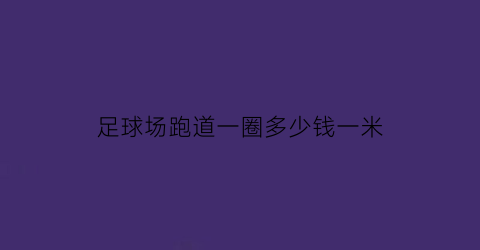 足球场跑道一圈多少钱一米